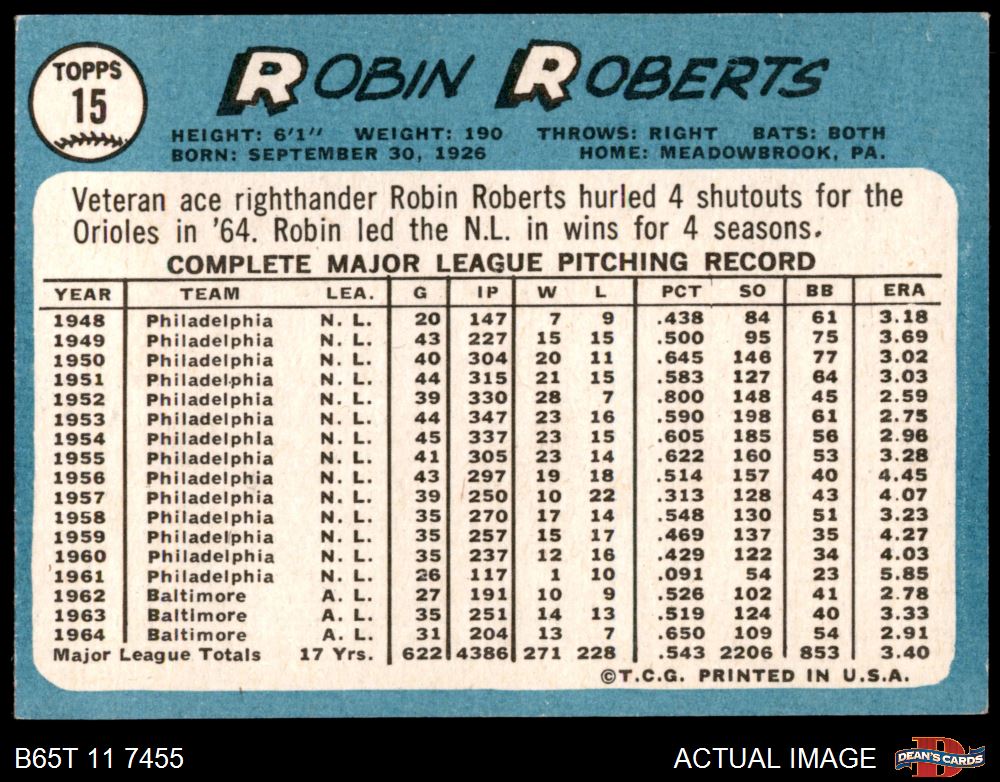 TOPPS
15

ROBIN ROBERTS

HEIGHT: 6'1" WEIGHT: 190 THROWS: RIGHT BATS: BOTH
BORN: SEPTEMBER 30, 1926 HOME: MEADOWBROOK, PA.

Veteran ace righthander Robin Roberts hurled 4 shutouts for the Orioles in '64. Robin led the N.L. in wins for 4 seasons.

COMPLETE MAJOR LEAGUE PITCHING RECORD

| YEAR | TEAM | LEA. | G | IP | W | L | PCT | SO | BB | ERA |
|---|---|---|---|---|---|---|---|---|---|---|
| 1948 | Philadelphia | N. L. | 20 | 147 | 7 | 9 | .438 | 84 | 61 | 3.18 |
| 1949 | Philadelphia | N. L. | 43 | 227 | 15 | 15 | .500 | 95 | 75 | 3.69 |
| 1950 | Philadelphia | N. L. | 40 | 304 | 20 | 11 | .645 | 146 | 77 | 3.02 |
| 1951 | Philadelphia | N. L. | 44 | 315 | 21 | 15 | .583 | 127 | 64 | 3.03 |
| 1952 | Philadelphia | N. L. | 39 | 330 | 28 | 7 | .800 | 148 | 45 | 2.59 |
| 1953 | Philadelphia | N. L. | 44 | 347 | 23 | 16 | .590 | 198 | 61 | 2.75 |
| 1954 | Philadelphia | N. L. | 45 | 337 | 23 | 15 | .605 | 185 | 56 | 2.96 |
| 1955 | Philadelphia | N. L. | 41 | 305 | 23 | 14 | .622 | 160 | 53 | 3.28 |
| 1956 | Philadelphia | N. L. | 43 | 297 | 19 | 18 | .514 | 157 | 40 | 4.45 |
| 1957 | Philadelphia | N. L. | 39 | 250 | 10 | 22 | .313 | 128 | 43 | 4.07 |
| 1958 | Philadelphia | N. L. | 35 | 270 | 17 | 14 | .548 | 130 | 51 | 3.23 |
| 1959 | Philadelphia | N. L. | 35 | 257 | 15 | 17 | .469 | 137 | 35 | 4.27 |
| 1960 | Philadelphia | N. L. | 35 | 237 | 12 | 16 | .429 | 122 | 34 | 4.03 |
| 1961 | Philadelphia | N. L. | 26 | 117 | 1 | 10 | .091 | 54 | 23 | 5.85 |
| 1962 | Baltimore | A. L. | 27 | 191 | 10 | 9 | .526 | 102 | 41 | 2.78 |
| 1963 | Baltimore | A. L. | 35 | 251 | 14 | 13 | .519 | 124 | 40 | 3.33 |
| 1964 | Baltimore | A. L. | 31 | 204 | 13 | 7 | .650 | 109 | 54 | 2.91 |
| Major League Totals | | 17 Yrs. | 622 | 4386 | 271 | 228 | .543 | 2206 | 853 | 3.40 |

©T.C.G. PRINTED IN U.S.A.

B65T 11 7455

ACTUAL IMAGE

DEAN'S CARDS